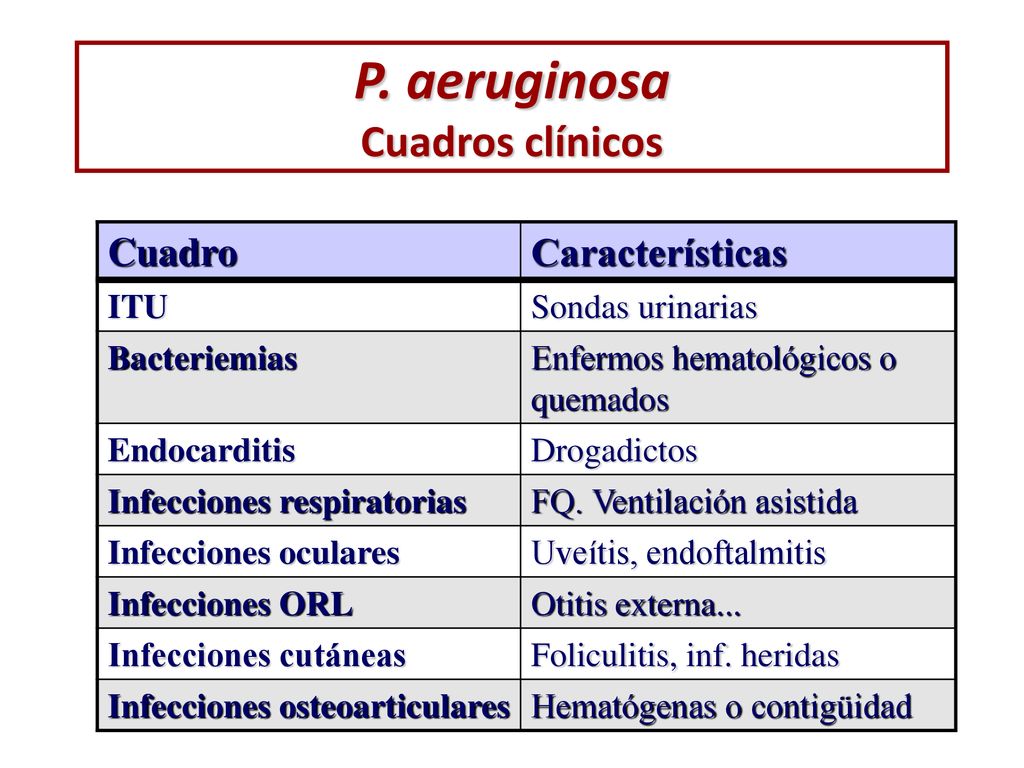 P. aeruginosa
Cuadros clínicos

| Cuadro | Características |
|---|---|
| ITU | Sondas urinarias |
| Bacteriemias | Enfermos hematológicos o quemados |
| Endocarditis | Drogadictos |
| Infecciones respiratorias | FQ. Ventilación asistida |
| Infecciones oculares | Uveítis, endoftalmitis |
| Infecciones ORL | Otitis externa... |
| Infecciones cutáneas | Foliculitis, inf. heridas |
| Infecciones osteoarticulares | Hematógenas o contigüidad |